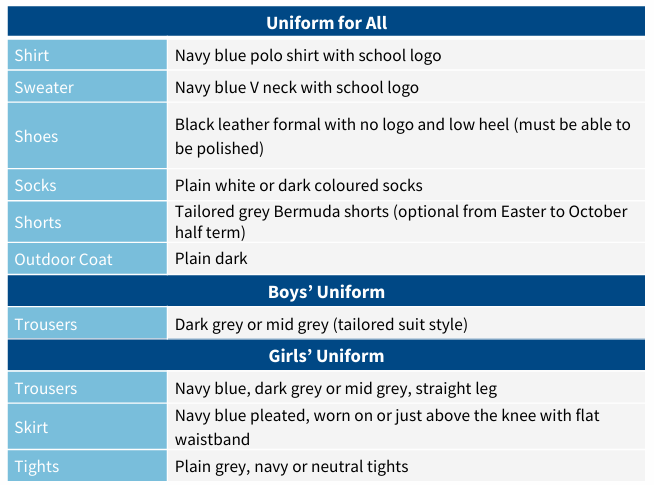 | Uniform for All | |
|---|---|
| Shirt | Navy blue polo shirt with school logo |
| Sweater | Navy blue V neck with school logo |
| Shoes | Black leather formal with no logo and low heel (must be able to be polished) |
| Socks | Plain white or dark coloured socks |
| Shorts | Tailored grey Bermuda shorts (optional from Easter to October half term) |
| Outdoor Coat | Plain dark |
| Boys' Uniform | |
| Trousers | Dark grey or mid grey (tailored suit style) |
| Girls' Uniform | |
| Trousers | Navy blue, dark grey or mid grey, straight leg |
| Skirt | Navy blue pleated, worn on or just above the knee with flat waistband |
| Tights | Plain grey, navy or neutral tights |